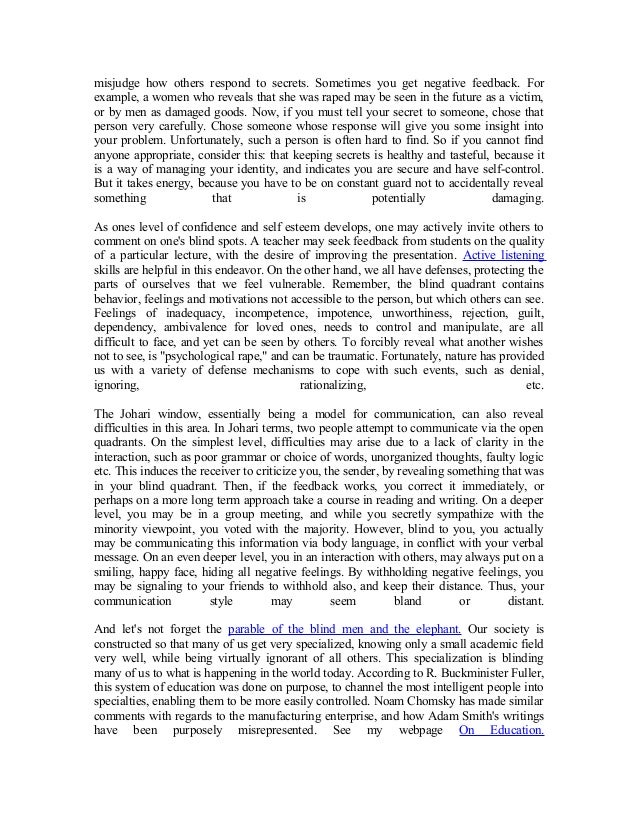 misjudge how others respond to secrets. Sometimes you get negative feedback. For example, a women who reveals that she was raped may be seen in the future as a victim, or by men as damaged goods. Now, if you must tell your secret to someone, chose that person very carefully. Chose someone whose response will give you some insight into your problem. Unfortunately, such a person is often hard to find. So if you cannot find anyone appropriate, consider this: that keeping secrets is healthy and tasteful, because it is a way of managing your identity, and indicates you are secure and have self-control. But it takes energy, because you have to be on constant guard not to accidentally reveal something that is potentially damaging.

As ones level of confidence and self esteem develops, one may actively invite others to comment on one's blind spots. A teacher may seek feedback from students on the quality of a particular lecture, with the desire of improving the presentation. Active listening skills are helpful in this endeavor. On the other hand, we all have defenses, protecting the parts of ourselves that we feel vulnerable. Remember, the blind quadrant contains behavior, feelings and motivations not accessible to the person, but which others can see. Feelings of inadequacy, incompetence, impotence, unworthiness, rejection, guilt, dependency, ambivalence for loved ones, needs to control and manipulate, are all difficult to face, and yet can be seen by others. To forcibly reveal what another wishes not to see, is "psychological rape," and can be traumatic. Fortunately, nature has provided us with a variety of defense mechanisms to cope with such events, such as denial, ignoring, rationalizing, etc.

The Johari window, essentially being a model for communication, can also reveal difficulties in this area. In Johari terms, two people attempt to communicate via the open quadrants. On the simplest level, difficulties may arise due to a lack of clarity in the interaction, such as poor grammar or choice of words, unorganized thoughts, faulty logic etc. This induces the receiver to criticize you, the sender, by revealing something that was in your blind quadrant. Then, if the feedback works, you correct it immediately, or perhaps on a more long term approach take a course in reading and writing. On a deeper level, you may be in a group meeting, and while you secretly sympathize with the minority viewpoint, you voted with the majority. However, blind to you, you actually may be communicating this information via body language, in conflict with your verbal message. On an even deeper level, you in an interaction with others, may always put on a smiling, happy face, hiding all negative feelings. By withholding negative feelings, you may be signaling to your friends to withhold also, and keep their distance. Thus, your communication style may seem bland or distant.

And let's not forget the parable of the blind men and the elephant. Our society is constructed so that many of us get very specialized, knowing only a small academic field very well, while being virtually ignorant of all others. This specialization is blinding many of us to what is happening in the world today. According to R. Buckminister Fuller, this system of education was done on purpose, to channel the most intelligent people into specialties, enabling them to be more easily controlled. Noam Chomsky has made similar comments with regards to the manufacturing enterprise, and how Adam Smith's writings have been purposely misrepresented. See my webpage On Education.